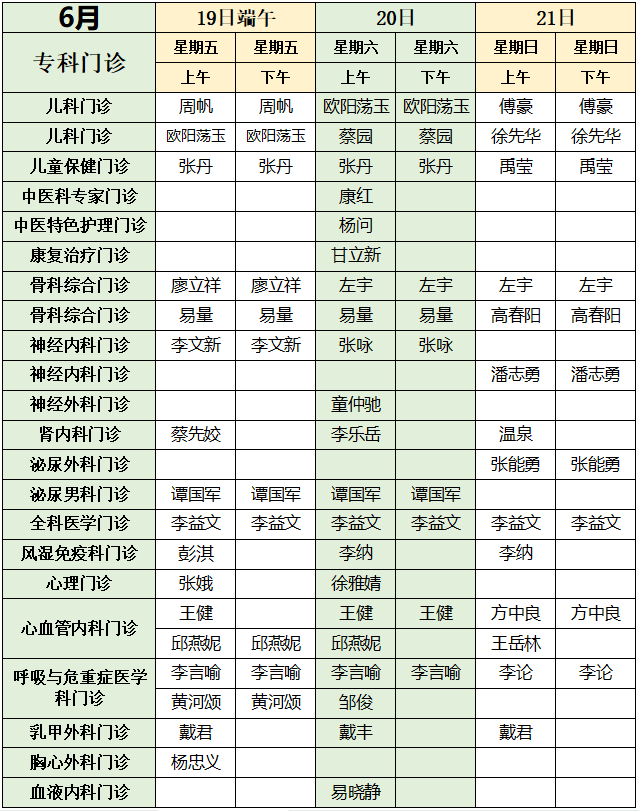 | 6月 | 19日端午 | | 20日 | | 21日 | |
|---|---|---|---|---|---|---|
| 专科门诊 | 星期五 | 星期五 | 星期六 | 星期六 | 星期日 | 星期日 |
| | 上午 | 下午 | 上午 | 下午 | 上午 | 下午 |
| 儿科门诊 | 周帆 | 周帆 | 欧阳荡玉 | 欧阳荡玉 | 傅豪 | 傅豪 |
| 儿科门诊 | 欧阳荡玉 | 欧阳荡玉 | 蔡园 | 蔡园 | 徐先华 | 徐先华 |
| 儿童保健门诊 | 张丹 | 张丹 | 张丹 | 张丹 | 禹莹 | 禹莹 |
| 中医科专家门诊 | | | 康红 | | | |
| 中医特色护理门诊 | | | 杨问 | | | |
| 康复治疗门诊 | | | 甘立新 | | | |
| 骨科综合门诊 | 廖立祥 | 廖立祥 | 左宇 | 左宇 | 左宇 | 左宇 |
| 骨科综合门诊 | 易量 | 易量 | 易量 | 易量 | 高春阳 | 高春阳 |
| 神经内科门诊 | 李文新 | 李文新 | 张咏 | 张咏 | | |
| 神经内科门诊 | | | | | 潘志勇 | 潘志勇 |
| 神经外科门诊 | | | 童仲驰 | | | |
| 肾内科门诊 | 蔡先姣 | | 李乐岳 | | 温泉 | |
| 泌尿外科门诊 | | | | | 张能勇 | 张能勇 |
| 泌尿男科门诊 | 谭国军 | 谭国军 | 谭国军 | 谭国军 | | |
| 全科医学门诊 | 李益文 | 李益文 | 李益文 | 李益文 | 李益文 | 李益文 |
| 风湿免疫科门诊 | 彭淇 | | 李纳 | | 李纳 | |
| 心理门诊 | 张娥 | | 徐雅婧 | | | |
| 心血管内科门诊 | 王健 | | 王健 | 王健 | 方中良 | 方中良 |
| | 邱燕妮 | 邱燕妮 | 邱燕妮 | | 王岳林 | |
| 呼吸与危重症医学科门诊 | 李言喻 | 李言喻 | 李言喻 | 李言喻 | 李论 | 李论 |
| | 黄河颂 | 黄河颂 | 邹俊 | | | |
| 乳甲外科门诊 | 戴君 | | 戴丰 | | 戴君 | |
| 胸心外科门诊 | 杨忠义 | | | | | |
| 血液内科门诊 | | | 易晓静 | | | |